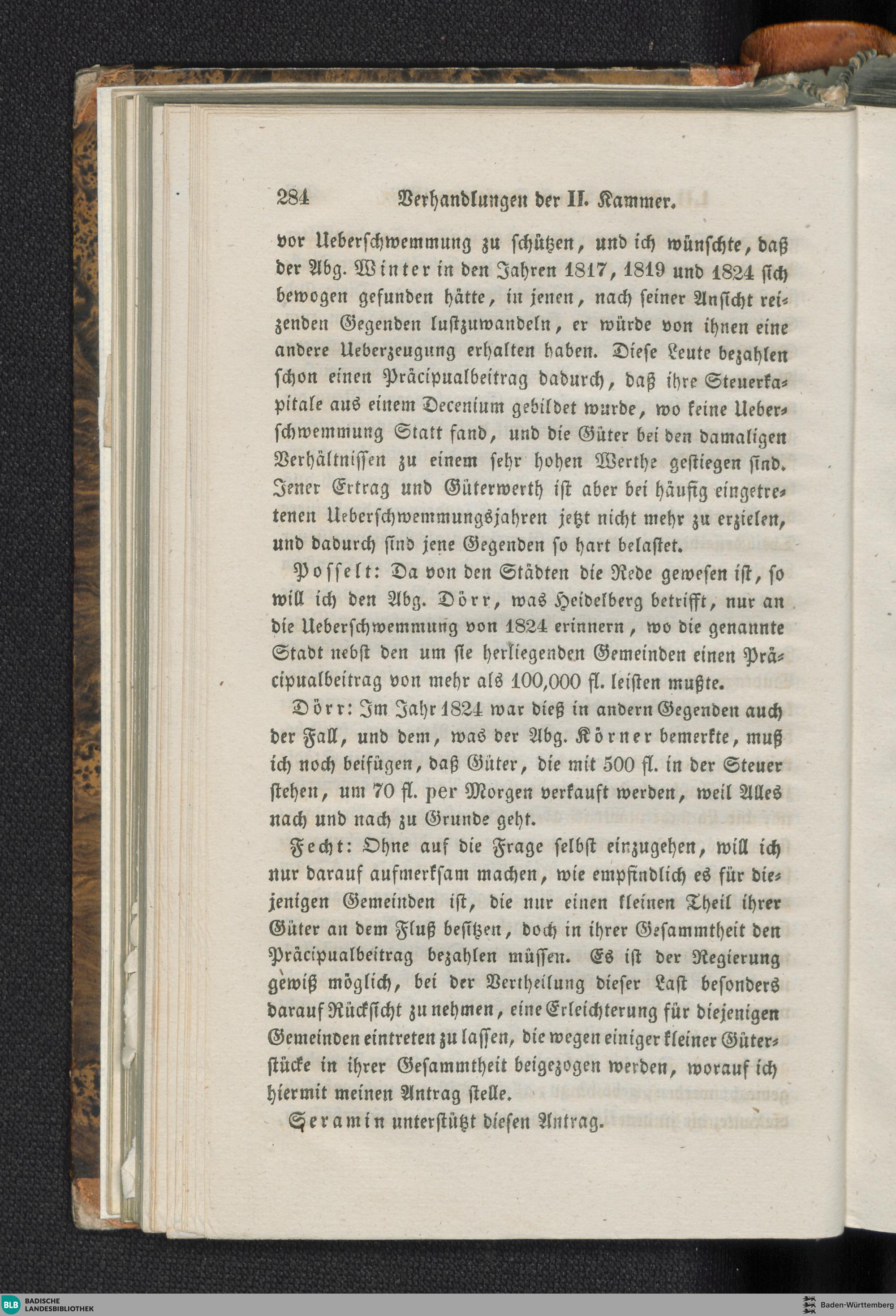 284 Verhandlungen der II. Kammer.

vor Ueberschwemmung zu schützen, und ich wünschte, daß der Abg. Winter in den Jahren 1817, 1819 und 1824 sich bewogen gefunden hätte, in jenen, nach seiner Ansicht reizenden Gegenden lustzuwandeln, er würde von ihnen eine andere Ueberzeugung erhalten haben. Diese Leute bezahlen schon einen Präcipualbeitrag dadurch, daß ihre Steuerkapitale aus einem Decenium gebildet wurde, wo keine Ueberschwemmung Statt fand, und die Güter bei den damaligen Verhältnissen zu einem sehr hohen Werthe gestiegen sind. Jener Ertrag und Güterwerth ist aber bei häufig eingetretenen Ueberschwemmungsjahren jetzt nicht mehr zu erzielen, und dadurch sind jene Gegenden so hart belastet.

Posselt: Da von den Städten die Rede gewesen ist, so will ich den Abg. Dörr, was Heidelberg betrifft, nur an die Ueberschwemmung von 1824 erinnern, wo die genannte Stadt nebst den um sie herliegenden Gemeinden einen Präcipualbeitrag von mehr als 100,000 fl. leisten mußte.

Dörr: Im Jahr 1824 war dieß in andern Gegenden auch der Fall, und dem, was der Abg. Körner bemerkte, muß ich noch beifügen, daß Güter, die mit 500 fl. in der Steuer stehen, um 70 fl. per Morgen verkauft werden, weil Alles nach und nach zu Grunde geht.

Fecht: Ohne auf die Frage selbst einzugehen, will ich nur darauf aufmerksam machen, wie empfindlich es für diejenigen Gemeinden ist, die nur einen kleinen Theil ihrer Güter an dem Fluß besitzen, doch in ihrer Gesammtheit den Präcipualbeitrag bezahlen müssen. Es ist der Regierung gewiß möglich, bei der Vertheilung dieser Last besonders darauf Rücksicht zu nehmen, eine Erleichterung für diejenigen Gemeinden eintreten zu lassen, die wegen einiger kleiner Güterstücke in ihrer Gesammtheit beigezogen werden, worauf ich hiermit meinen Antrag stelle.

Seramin unterstützt diesen Antrag.

BLB BADISCHE LANDESBIBLIOTHEK

Baden-Württemberg